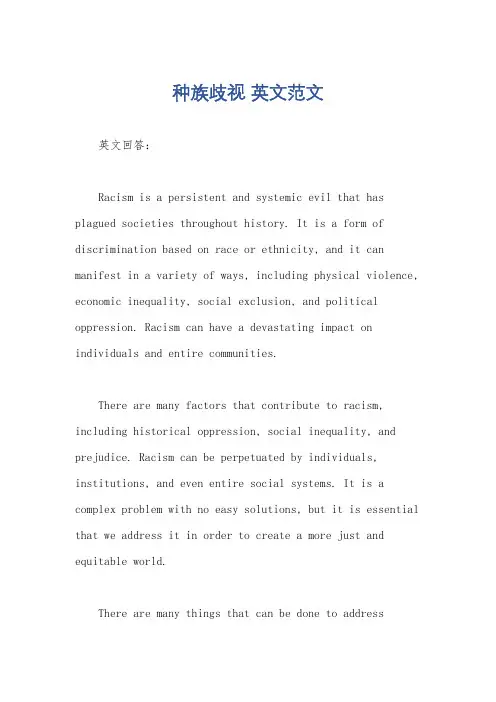 种族歧视 英文范文

英文回答：

Racism is a persistent and systemic evil that has plagued societies throughout history. It is a form of discrimination based on race or ethnicity, and it can manifest in a variety of ways, including physical violence, economic inequality, social exclusion, and political oppression. Racism can have a devastating impact on individuals and entire communities.

There are many factors that contribute to racism, including historical oppression, social inequality, and prejudice. Racism can be perpetuated by individuals, institutions, and even entire social systems. It is a complex problem with no easy solutions, but it is essential that we address it in order to create a more just and equitable world.

There are many things that can be done to address